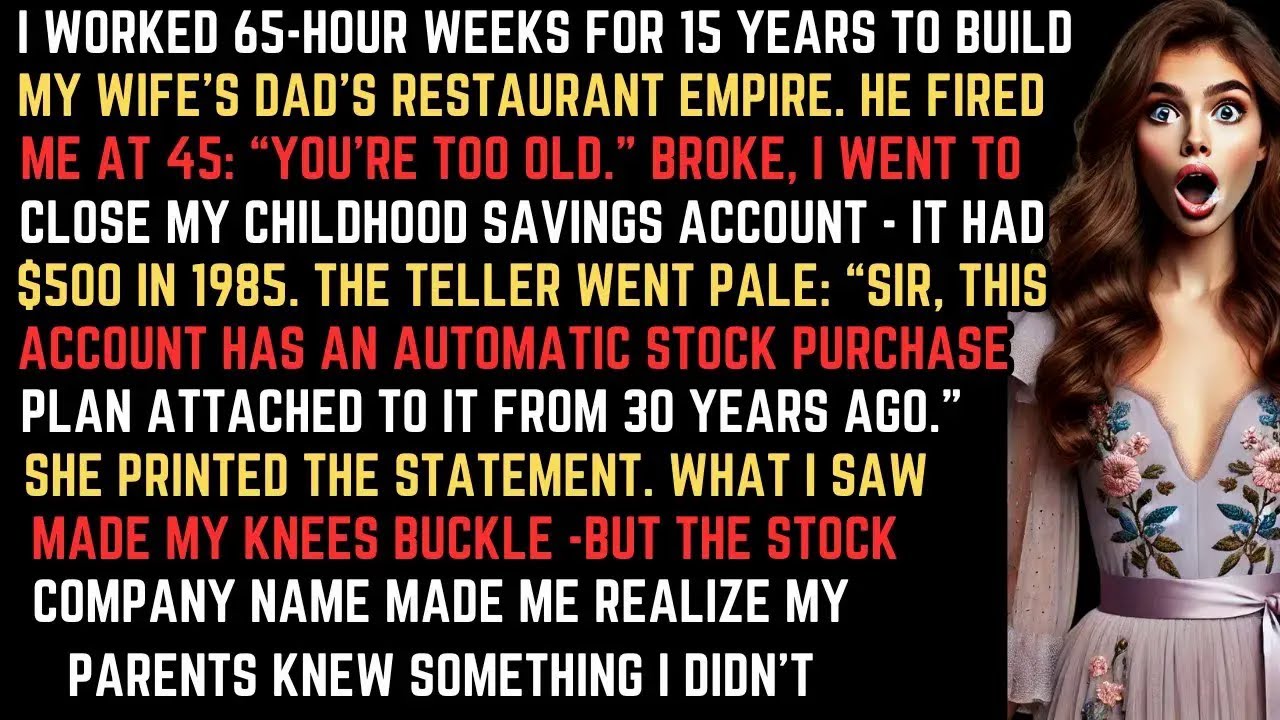 I WORKED 65-HOUR WEEKS FOR 15 YEARS TO BUILD MY WIFE'S DAD'S RESTAURANT EMPIRE. HE FIRED ME AT 45: "YOU'RE TOO OLD." BROKE, I WENT TO CLOSE MY CHILDHOOD SAVINGS ACCOUNT - IT HAD $500 IN 1985. THE TELLER WENT PALE: "SIR, THIS ACCOUNT HAS AN AUTOMATIC STOCK PURCHASE PLAN ATTACHED TO IT FROM 30 YEARS AGO." SHE PRINTED THE STATEMENT. WHAT I SAW MADE MY KNEES BUCKLE -BUT THE STOCK COMPANY NAME MADE ME REALIZE MY PARENTS KNEW SOMETHING I DIDN'T